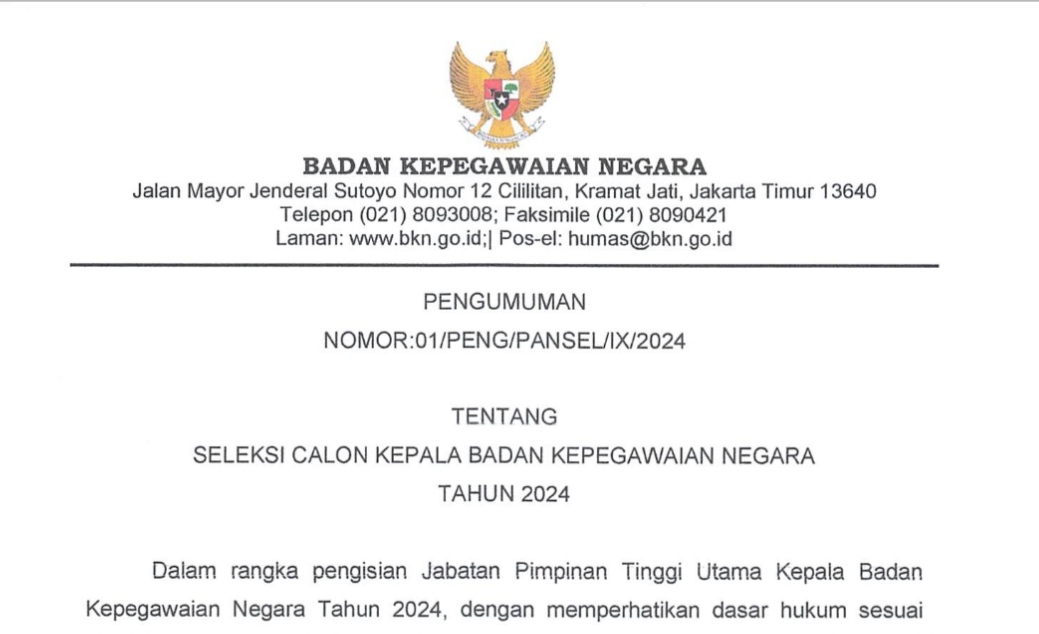 BADAN KEPEGAWAIAN NEGARA
Jalan Mayor Jenderal Sutoyo Nomor 12 Cililitan, Kramat Jati, Jakarta Timur 13640
Telepon (021) 8093008; Faksimile (021) 8090421
Laman: www.bkn.go.id;| Pos-el: humas@bkn.go.id

PENGUMUMAN
NOMOR:01/PENG/PANSEL/IX/2024

TENTANG
SELEKSI CALON KEPALA BADAN KEPEGAWAIAN NEGARA
TAHUN 2024

Dalam rangka pengisian Jabatan Pimpinan Tinggi Utama Kepala Badan Kepegawaian Negara Tahun 2024, dengan memperhatikan dasar hukum sesuai